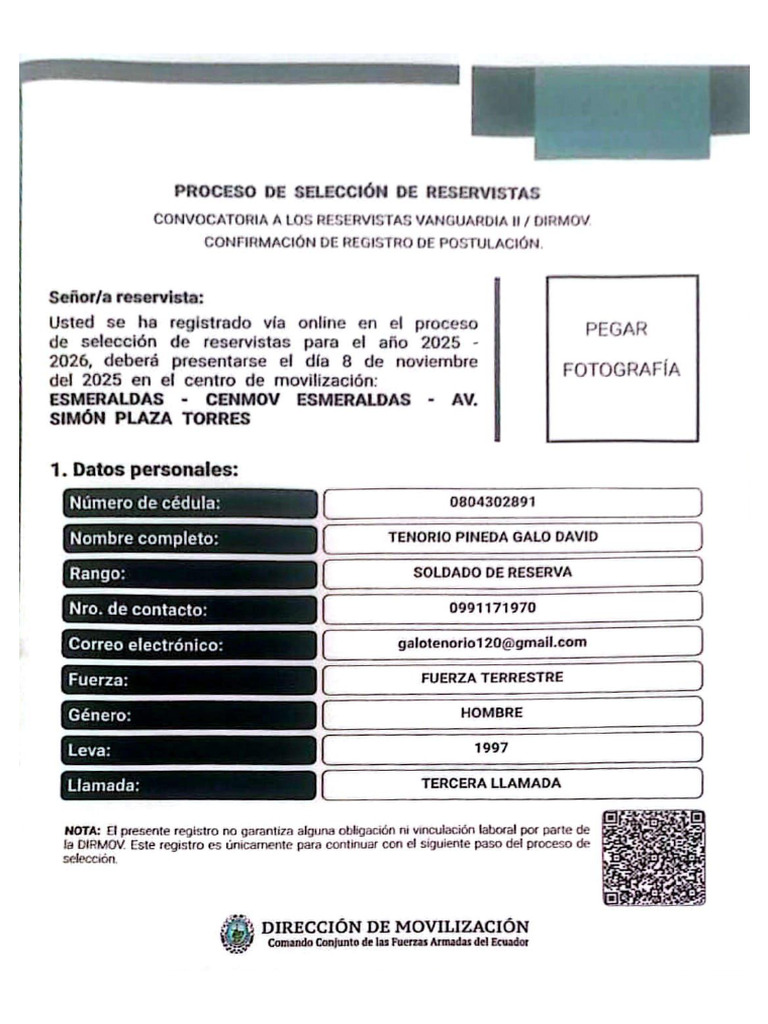 PROCESO DE SELECCIÓN DE RESERVISTAS
CONVOCATORIA A LOS RESERVISTAS VANGUARDIA II / DIRMOV.
CONFIRMACIÓN DE REGISTRO DE POSTULACIÓN.

Señor/a reservista:

Usted se ha registrado vía online en el proceso de selección de reservistas para el año 2025 - 2026, deberá presentarse el día 8 de noviembre del 2025 en el centro de movilización: ESMERALDAS - CENMOV ESMERALDAS - AV. SIMÓN PLAZA TORRES

PEGAR
FOTOGRAFÍA

1. Datos personales:

Número de cédula: 0804302891
Nombre completo: TENORIO PINEDA GALO DAVID
Rango: SOLDADO DE RESERVA
Nro. de contacto: 0991171970
Correo electrónico: galotenorio120@gmail.com
Fuerza: FUERZA TERRESTRE
Género: HOMBRE
Leva: 1997
Llamada: TERCERA LLAMADA

NOTA: El presente registro no garantiza alguna obligación ni vinculación laboral por parte de la DIRMOV. Este registro es únicamente para continuar con el siguiente paso del proceso de selección.

DIRECCIÓN DE MOVILIZACIÓN
Comando Conjunto de las Fuerzas Armadas del Ecuador